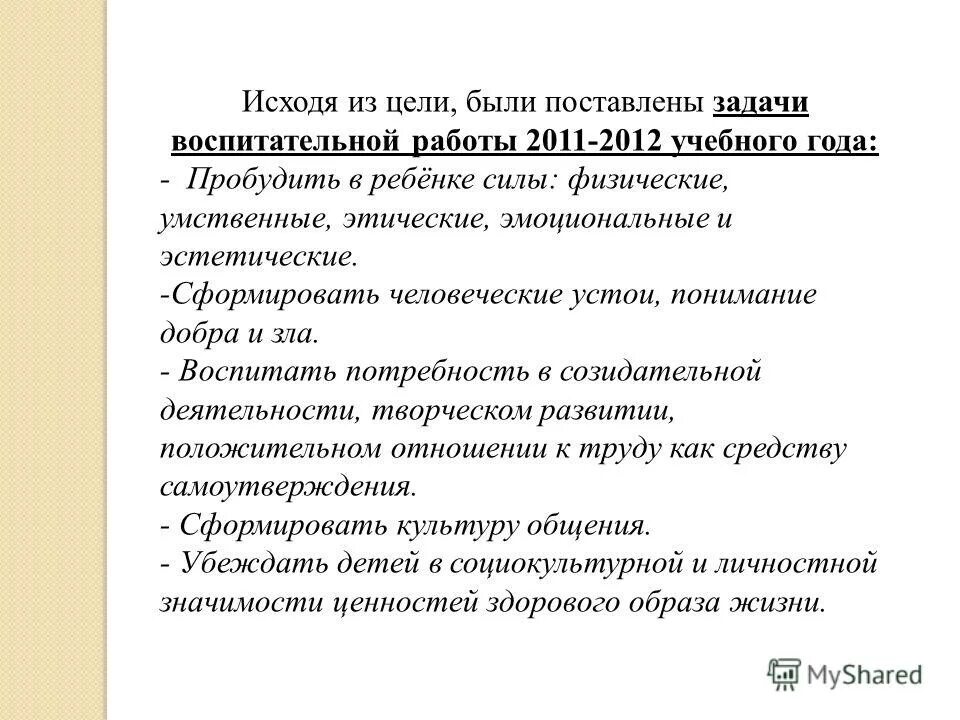 Исходя из цели, были поставлены задачи воспитательной работы 2011-2012 учебного года:
- Пробудить в ребёнке силы: физические, умственные, этические, эмоциональные и эстетические.
-Сформировать человеческие устои, понимание добра и зла.
- Воспитать потребность в созидательной деятельности, творческом развитии, положительном отношении к труду как средству самоутверждения.
- Сформировать культуру общения.
- Убеждать детей в социокультурной и личностной значимости ценностей здорового образа жизни.

MyShared